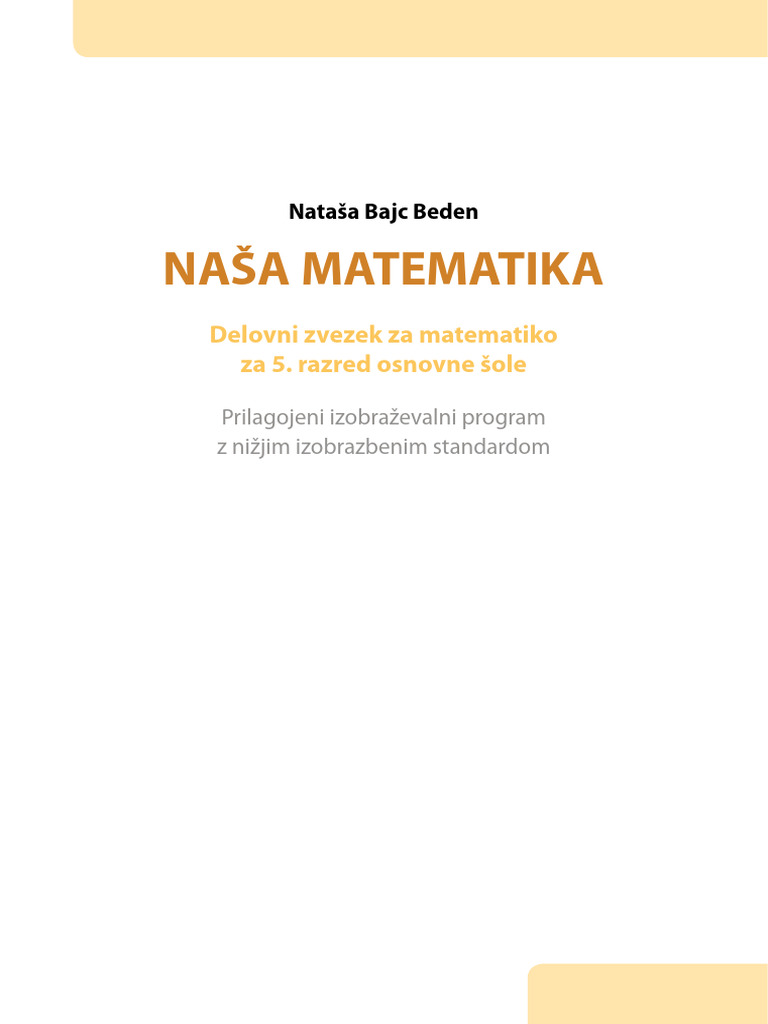 Nataša Bajc Beden

NAŠA MATEMATIKA

Delovni zvezek za matematiko
za 5. razred osnovne šole

Prilagojeni izobraževalni program
z nižjim izobrazbenim standardom